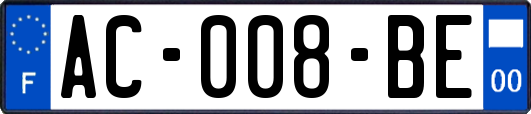 F

AC-008-BE

00